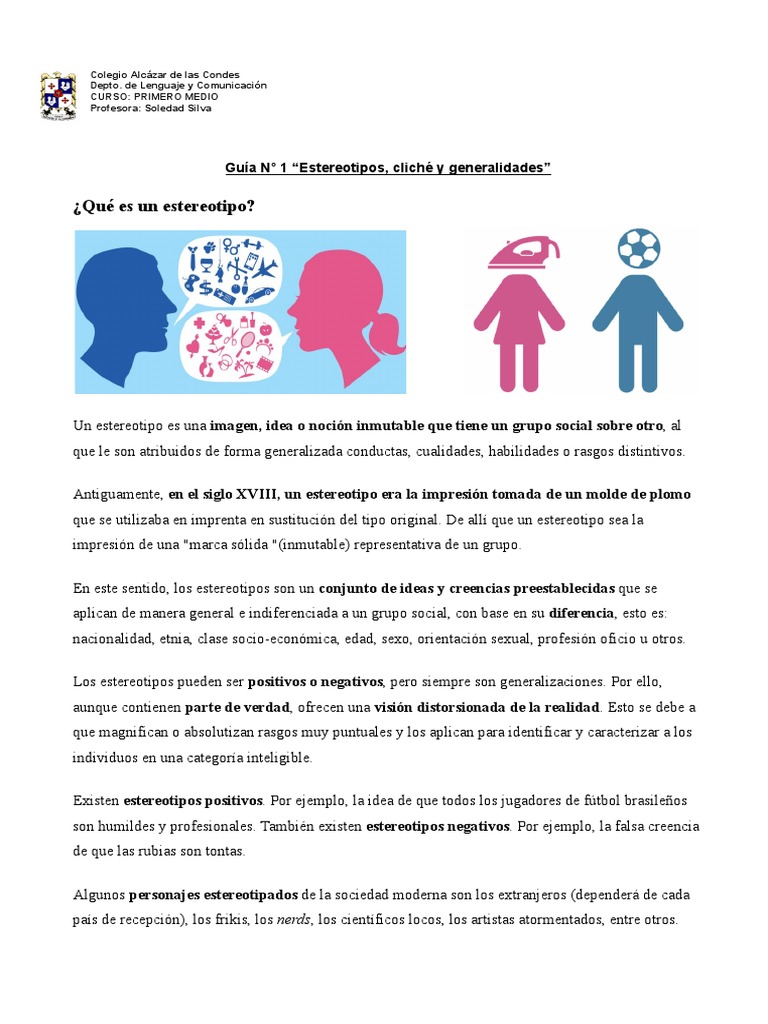 Colegio Alcázar de las Condes
Depto. de Lenguaje y Comunicación
CURSO: PRIMERO MEDIO
Profesora: Soledad Silva

Guía N° 1 “Estereotipos, cliché y generalidades”

¿Qué es un estereotipo?

Un estereotipo es una imagen, idea o noción inmutable que tiene un grupo social sobre otro, al que le son atribuidos de forma generalizada conductas, cualidades, habilidades o rasgos distintivos.

Antiguamente, en el siglo XVIII, un estereotipo era la impresión tomada de un molde de plomo que se utilizaba en imprenta en sustitución del tipo original. De allí que un estereotipo sea la impresión de una "marca sólida "(inmutable) representativa de un grupo.

En este sentido, los estereotipos son un conjunto de ideas y creencias preestablecidas que se aplican de manera general e indiferenciada a un grupo social, con base en su diferencia, esto es: nacionalidad, etnia, clase socio-económica, edad, sexo, orientación sexual, profesión oficio u otros.

Los estereotipos pueden ser positivos o negativos, pero siempre son generalizaciones. Por ello, aunque contienen parte de verdad, ofrecen una visión distorsionada de la realidad. Esto se debe a que magnifican o absolutizan rasgos muy puntuales y los aplican para identificar y caracterizar a los individuos en una categoría inteligible.

Existen estereotipos positivos. Por ejemplo, la idea de que todos los jugadores de fútbol brasileños son humildes y profesionales. También existen estereotipos negativos. Por ejemplo, la falsa creencia de que las rubias son tontas.

Algunos personajes estereotipados de la sociedad moderna son los extranjeros (dependerá de cada país de recepción), los frikis, los nerds, los científicos locos, los artistas atormentados, entre otros.